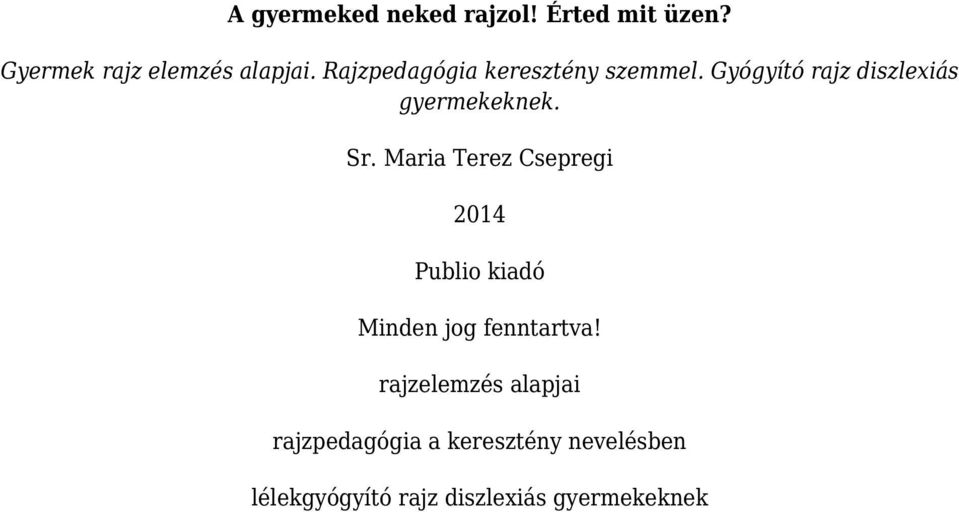 A gyermeked neked rajzol! Érted mit üzen?

Gyermek rajz elemzés alapjai. Rajzpedagógia keresztény szemmel. Gyógyító rajz diszlexiás gyermekeknek.

Sr. Maria Terez Csepregi

2014

Publio kiadó

Minden jog fenntartva!

rajzelemzés alapjai

rajzpedagógia a keresztény nevelésben

lélekgyógyító rajz diszlexiás gyermekeknek